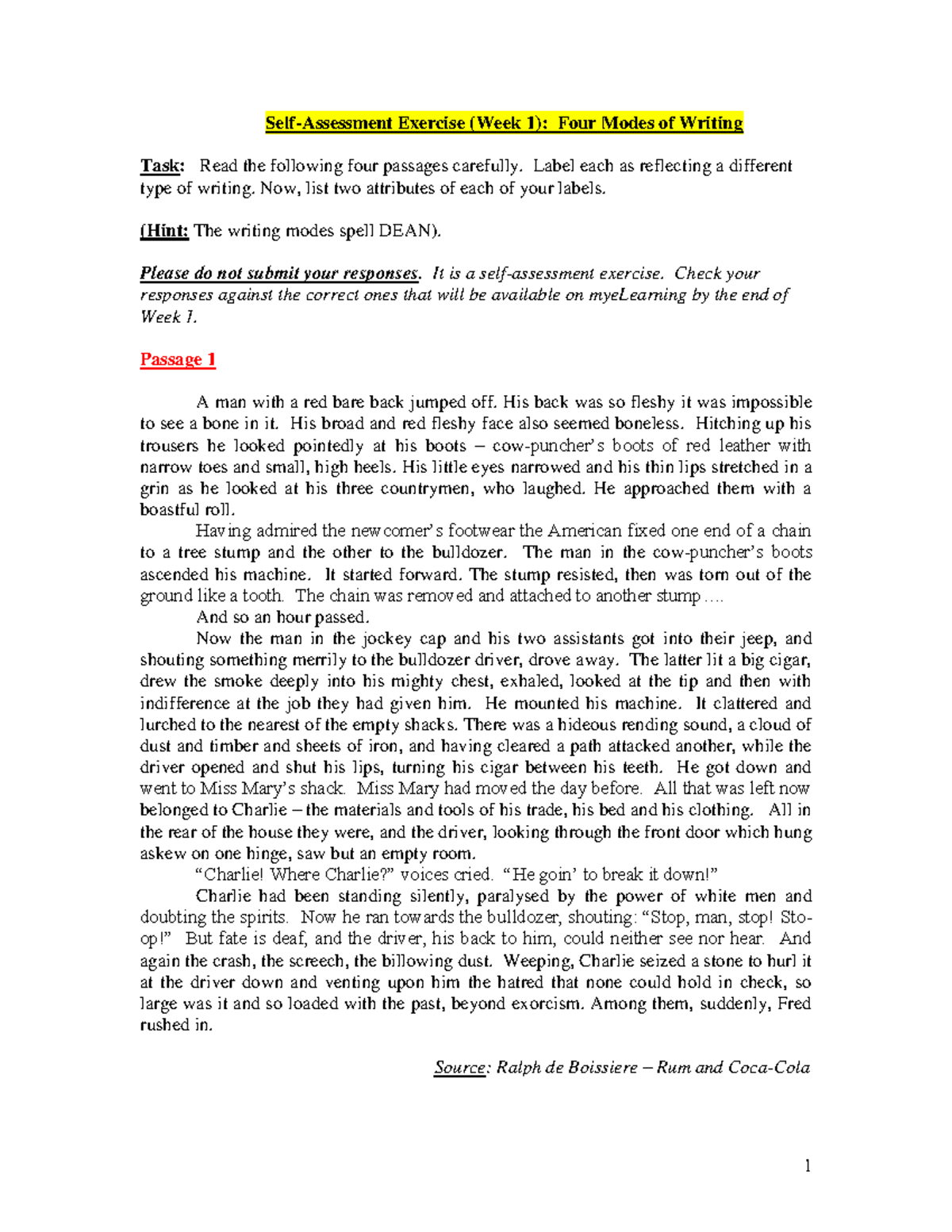 Self-Assessment Exercise (Week 1): Four Modes of Writing

Task: Read the following four passages carefully. Label each as reflecting a different type of writing. Now, list two attributes of each of your labels.

(Hint: The writing modes spell DEAN).

Please do not submit your responses. It is a self-assessment exercise. Check your responses against the correct ones that will be available on myeLearning by the end of Week 1.

Passage 1

A man with a red bare back jumped off. His back was so fleshy it was impossible to see a bone in it. His broad and red fleshy face also seemed boneless. Hitching up his trousers he looked pointedly at his boots – cow-puncher's boots of red leather with narrow toes and small, high heels. His little eyes narrowed and his thin lips stretched in a grin as he looked at his three countrymen, who laughed. He approached them with a boastful roll.

Having admired the newcomer's footwear the American fixed one end of a chain to a tree stump and the other to the bulldozer. The man in the cow-puncher's boots ascended his machine. It started forward. The stump resisted, then was torn out of the ground like a tooth. The chain was removed and attached to another stump ….

And so an hour passed.

Now the man in the jockey cap and his two assistants got into their jeep, and shouting something merrily to the bulldozer driver, drove away. The latter lit a big cigar, drew the smoke deeply into his mighty chest, exhaled, looked at the tip and then with indifference at the job they had given him. He mounted his machine. It clattered and lurched to the nearest of the empty shacks. There was a hideous rending sound, a cloud of dust and timber and sheets of iron, and having cleared a path attacked another, while the driver opened and shut his lips, turning his cigar between his teeth. He got down and went to Miss Mary's shack. Miss Mary had moved the day before. All that was left now belonged to Charlie – the materials and tools of his trade, his bed and his clothing. All in the rear of the house they were, and the driver, looking through the front door which hung askew on one hinge, saw but an empty room.

"Charlie! Where Charlie?" voices cried. "He goin' to break it down!"

Charlie had been standing silently, paralysed by the power of white men and doubting the spirits. Now he ran towards the bulldozer, shouting: "Stop, man, stop! Sto-op!" But fate is deaf, and the driver, his back to him, could neither see nor hear. And again the crash, the screech, the billowing dust. Weeping, Charlie seized a stone to hurl it at the driver down and venting upon him the hatred that none could hold in check, so large was it and so loaded with the past, beyond exorcism. Among them, suddenly, Fred rushed in.

Source: Ralph de Boissiere – Rum and Coca-Cola

1